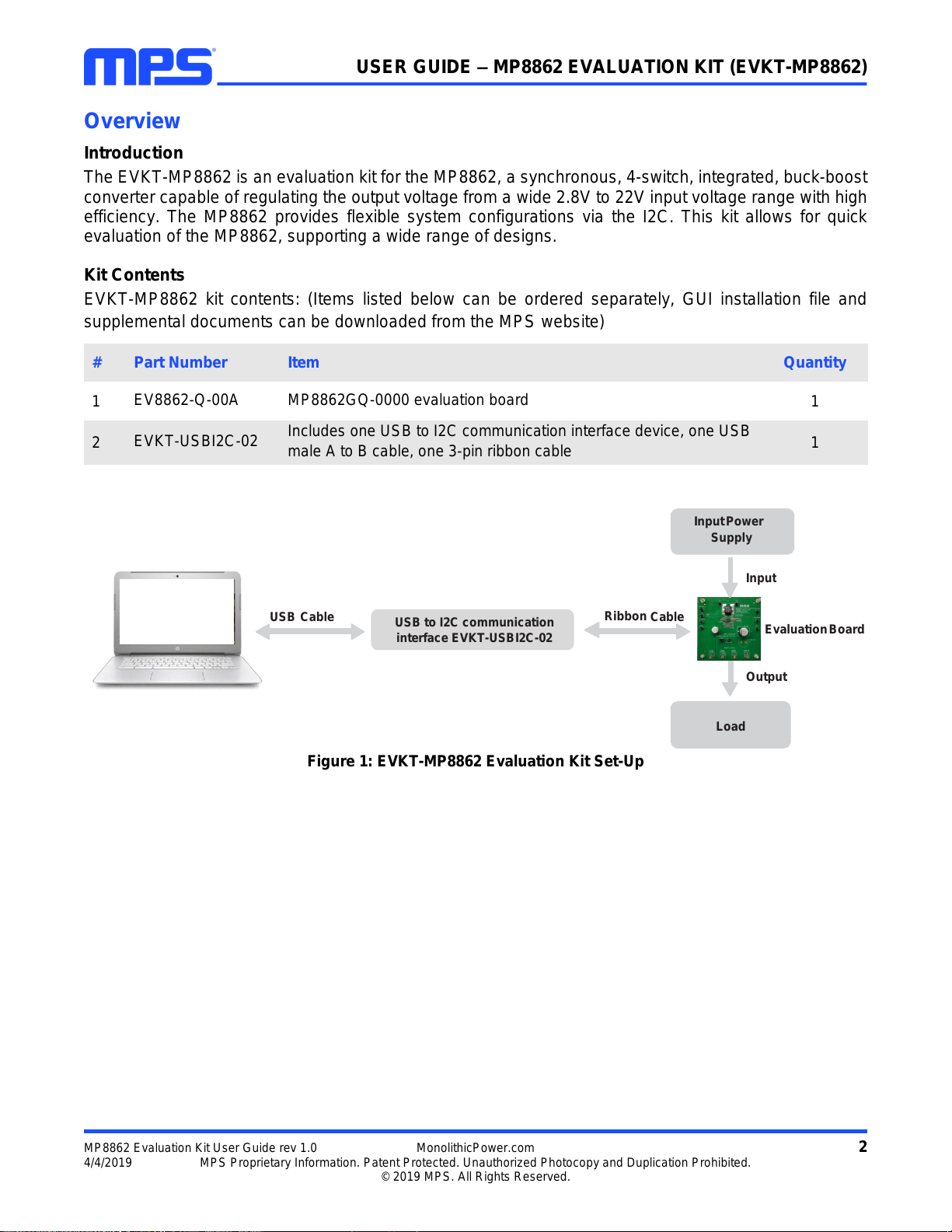 MPS

USER GUIDE – MP8862 EVALUATION KIT (EVKT-MP8862)

Overview

Introduction

The EVKT-MP8862 is an evaluation kit for the MP8862, a synchronous, 4-switch, integrated, buck-boost converter capable of regulating the output voltage from a wide 2.8V to 22V input voltage range with high efficiency. The MP8862 provides flexible system configurations via the I2C. This kit allows for quick evaluation of the MP8862, supporting a wide range of designs.

Kit Contents

EVKT-MP8862 kit contents: (Items listed below can be ordered separately, GUI installation file and supplemental documents can be downloaded from the MPS website)

| # | Part Number | Item | Quantity |
|---|---|---|---|
| 1 | EV8862-Q-00A | MP8862GQ-0000 evaluation board | 1 |
| 2 | EVKT-USBI2C-02 | Includes one USB to I2C communication interface device, one USB male A to B cable, one 3-pin ribbon cable | 1 |

Input Power Supply

Input

USB Cable

USB to I2C communication interface EVKT-USBI2C-02

Ribbon Cable

Evaluation Board

Output

Load

Figure 1: EVKT-MP8862 Evaluation Kit Set-Up

MP8862 Evaluation Kit User Guide rev 1.0 MonolithicPower.com 2
4/4/2019 MPS Proprietary Information. Patent Protected. Unauthorized Photocopy and Duplication Prohibited.
© 2019 MPS. All Rights Reserved.